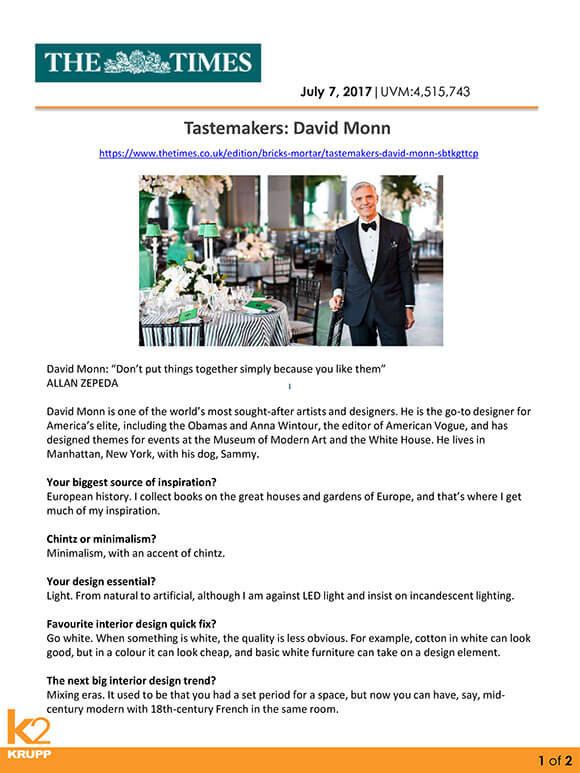 THE TIMES

July 7, 2017 | UVM:4,515,743

Tastemakers: David Monn

https://www.thetimes.co.uk/edition/bricks-mortar/tastemakers-david-monn-sbtkgttcp

David Monn: "Don't put things together simply because you like them"
ALLAN ZEPEDA

David Monn is one of the world's most sought-after artists and designers. He is the go-to designer for America's elite, including the Obamas and Anna Wintour, the editor of American Vogue, and has designed themes for events at the Museum of Modern Art and the White House. He lives in Manhattan, New York, with his dog, Sammy.

Your biggest source of inspiration?
European history. I collect books on the great houses and gardens of Europe, and that's where I get much of my inspiration.

Chintz or minimalism?
Minimalism, with an accent of chintz.

Your design essential?
Light. From natural to artificial, although I am against LED light and insist on incandescent lighting.

Favourite interior design quick fix?
Go white. When something is white, the quality is less obvious. For example, cotton in white can look good, but in a colour it can look cheap, and basic white furniture can take on a design element.

The next big interior design trend?
Mixing eras. It used to be that you had a set period for a space, but now you can have, say, mid-century modern with 18th-century French in the same room.

K2
KRUPP

1 of 2